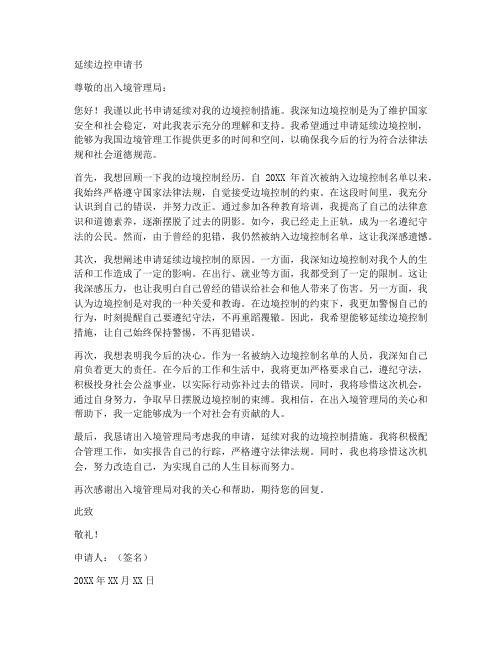 延续边控申请书

尊敬的出入境管理局：

您好！我谨以此书申请延续对我的边境控制措施。我深知边境控制是为了维护国家安全和社会稳定，对此我表示充分的理解和支持。我希望通过申请延续边境控制，能够为我国边境管理工作提供更多的时间和空间，以确保我今后的行为符合法律法规和社会道德规范。

首先，我想回顾一下我的边境控制经历。自 20XX 年首次被纳入边境控制名单以来，我始终严格遵守国家法律法规，自觉接受边境控制的约束。在这段时间里，我充分认识到自己的错误，并努力改正。通过参加各种教育培训，我提高了自己的法律意识和道德素养，逐渐摆脱了过去的阴影。如今，我已经走上正轨，成为一名遵纪守法的公民。然而，由于曾经的犯错，我仍然被纳入边境控制名单，这让我深感遗憾。

其次，我想阐述申请延续边境控制的原因。一方面，我深知边境控制对我个人的生活和工作造成了一定的影响。在出行、就业等方面，我都受到了一定的限制。这让我深感压力，也让我明白自己曾经的错误给社会和他人带来了伤害。另一方面，我认为边境控制是对我的一种关爱和教诲。在边境控制的约束下，我更加警惕自己的行为，时刻提醒自己要遵纪守法，不再重蹈覆辙。因此，我希望能够延续边境控制措施，让自己始终保持警惕，不再犯错误。

再次，我想表明我今后的决心。作为一名被纳入边境控制名单的人员，我深知自己肩负着更大的责任。在今后的工作和生活中，我将更加严格要求自己，遵纪守法，积极投身社会公益事业，以实际行动弥补过去的错误。同时，我将珍惜这次机会，通过自身努力，争取早日摆脱边境控制的束缚。我相信，在出入境管理局的关心和帮助下，我一定能够成为一个对社会有贡献的人。

最后，我恳请出入境管理局考虑我的申请，延续对我的边境控制措施。我将积极配合管理工作，如实报告自己的行踪，严格遵守法律法规。同时，我也将珍惜这次机会，努力改造自己，为实现自己的人生目标而努力。

再次感谢出入境管理局对我的关心和帮助，期待您的回复。

此致

敬礼！

申请人：（签名）

20XX 年 XX 月 XX 日